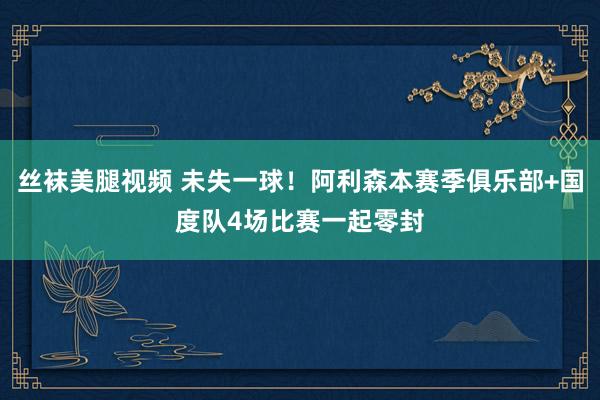 丝袜美腿视频 未失一球！阿利森本赛季俱乐部+国度队4场比赛一起零封